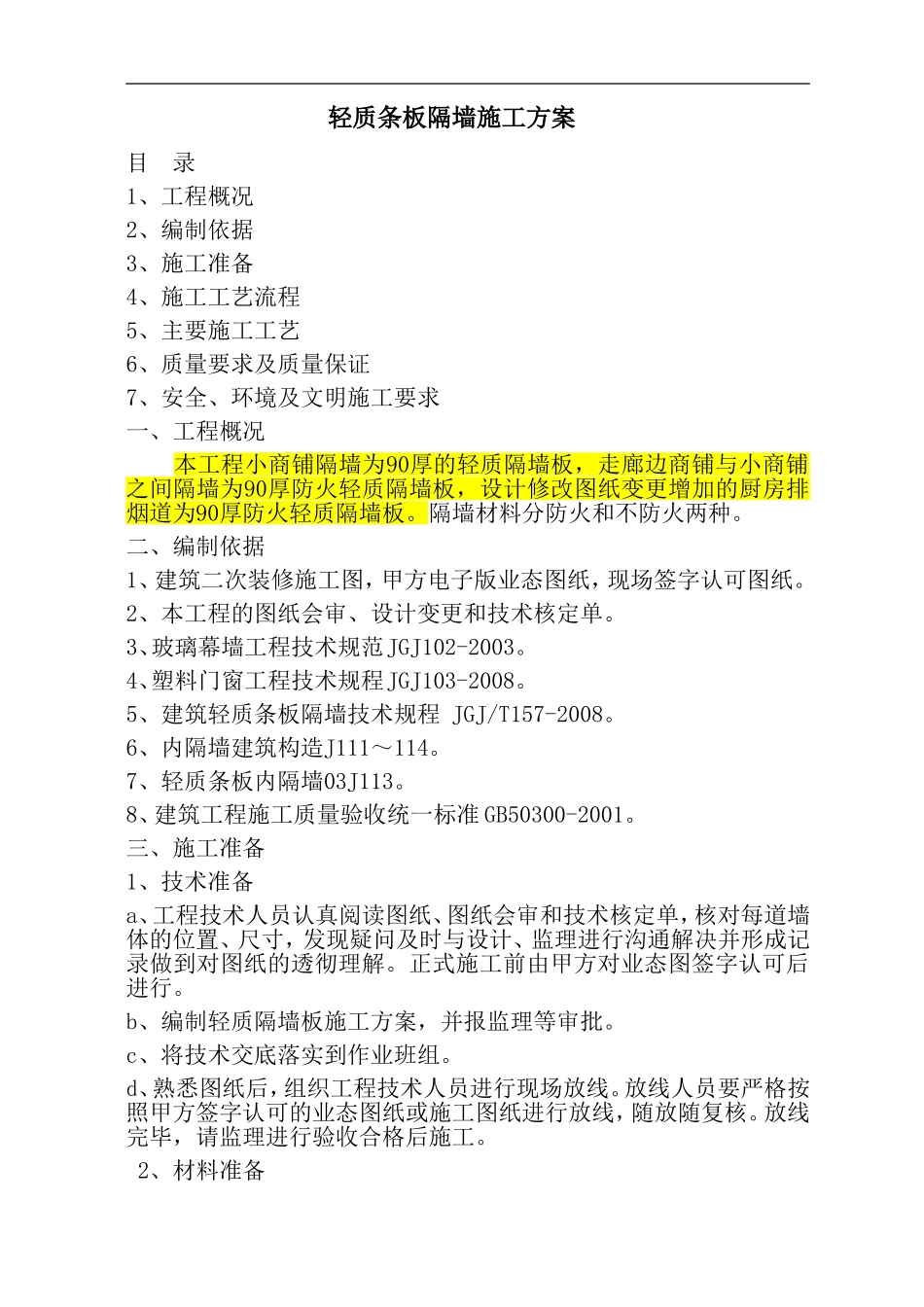 轻质条板隔墙施工方案

目 录

1、工程概况

2、编制依据

3、施工准备

4、施工工艺流程

5、主要施工工艺

6、质量要求及质量保证

7、安全、环境及文明施工要求

一、工程概况

本工程小商铺隔墙为90厚的轻质隔墙板，走廊边商铺与小商铺之间隔墙为90厚防火轻质隔墙板，设计修改图纸变更增加的厨房排烟道为90厚防火轻质隔墙板。隔墙材料分防火和不防火两种。

二、编制依据

1、建筑二次装修施工图，甲方电子版业态图纸，现场签字认可图纸。

2、本工程的图纸会审、设计变更和技术核定单。

3、玻璃幕墙工程技术规范JGJ102-2003。

4、塑料门窗工程技术规程JGJ103-2008。

5、建筑轻质条板隔墙技术规程 JGJ/T157-2008。

6、内隔墙建筑构造J111～114。

7、轻质条板内隔墙03J113。

8、建筑工程施工质量验收统一标准GB50300-2001。

三、施工准备

1、技术准备

a、工程技术人员认真阅读图纸、图纸会审和技术核定单，核对每道墙体的位置、尺寸，发现疑问及时与设计、监理进行沟通解决并形成记录做到对图纸的透彻理解。正式施工前由甲方对业态图签字认可后进行。

b、编制轻质隔墙板施工方案，并报监理等审批。

c、将技术交底落实到作业班组。

d、熟悉图纸后，组织工程技术人员进行现场放线。放线人员要严格按照甲方签字认可的业态图纸或施工图纸进行放线，随放随复核。放线完毕，请监理进行验收合格后施工。

2、材料准备